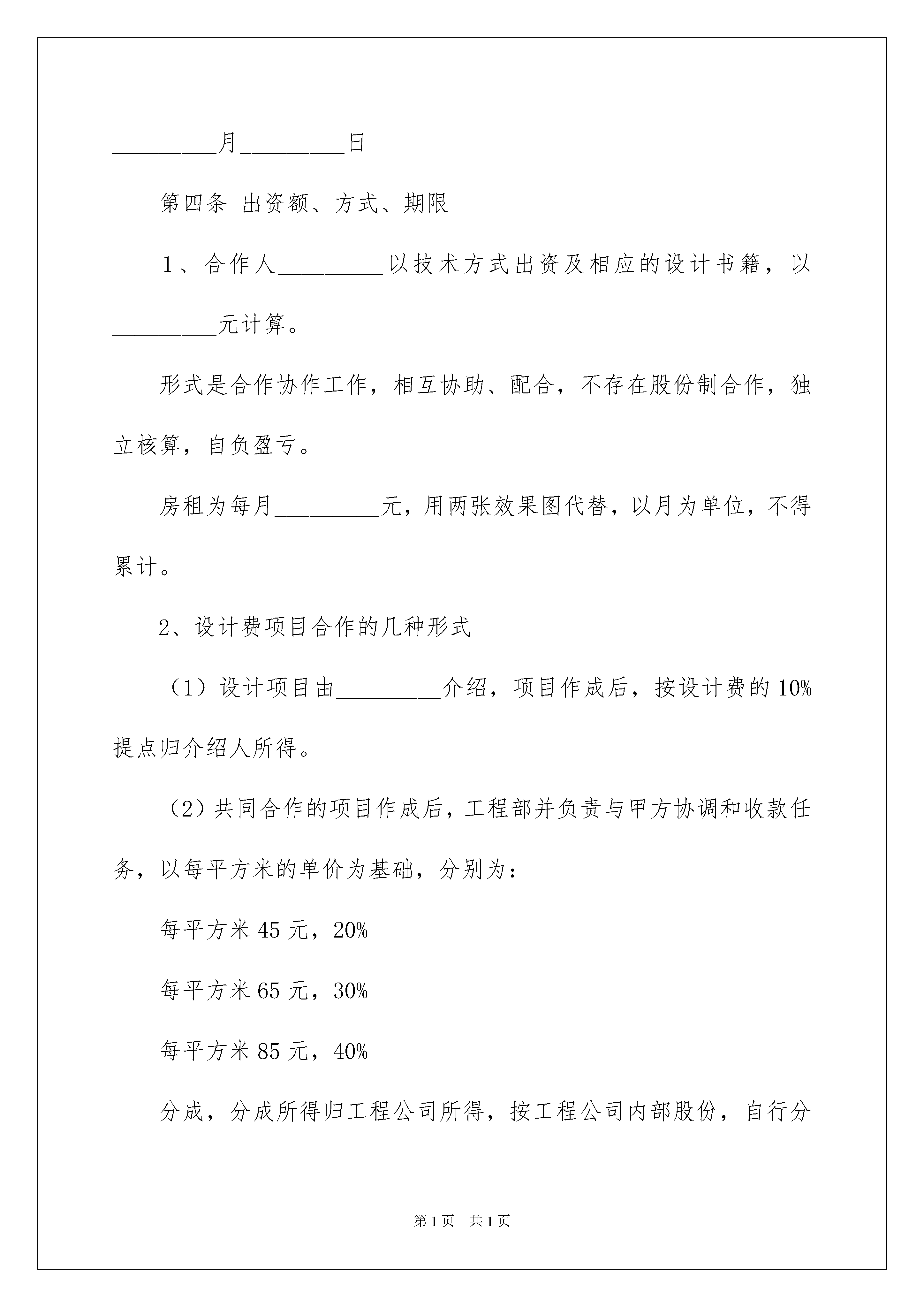 _________月_________日

第四条 出资额、方式、期限

1、合作人_________以技术方式出资及相应的设计书籍，以_________元计算。

形式是合作协作工作，相互协助、配合，不存在股份制合作，独立核算，自负盈亏。

房租为每月_________元，用两张效果图代替，以月为单位，不得累计。

2、设计费项目合作的几种形式

（1）设计项目由_________介绍，项目作成后，按设计费的10%提点归介绍人所得。

（2）共同合作的项目作成后，工程部并负责与甲方协调和收款任务，以每平方米的单价为基础，分别为：

每平方米45元，20%

每平方米65元，30%

每平方米85元，40%

分成，分成所得归工程公司所得，按工程公司内部股份，自行分

第1页 共1页